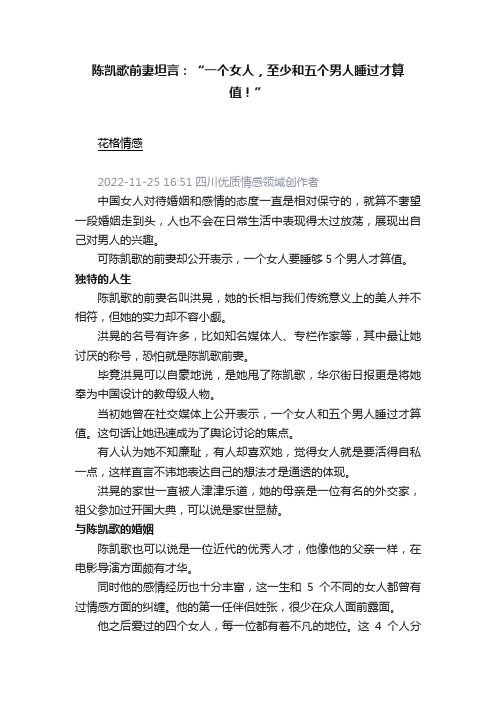 陈凯歌前妻坦言：“一个女人，至少和五个男人睡过才算值！”

花格情感

2022-11-25 16:51 四川优质情感领域创作者

中国女人对待婚姻和感情的态度一直是相对保守的，就算不奢望一段婚姻走到头，人也不会在日常生活中表现得太过放荡，展现出自己对男人的兴趣。

可陈凯歌的前妻却公开表示，一个女人要睡够 5 个男人才算值。

独特的人生

陈凯歌的前妻名叫洪晃，她的长相与我们传统意义上的美人并不相符，但她的实力却不容小觑。

洪晃的名号有许多，比如知名媒体人、专栏作家等，其中最让她讨厌的称号，恐怕就是陈凯歌前妻。

毕竟洪晃可以自豪地说，是她甩了陈凯歌，华尔街日报更是将她奉为中国设计的教母级人物。

当初她曾在社交媒体上公开表示，一个女人和五个男人睡过才算值。这句话让她迅速成为了舆论讨论的焦点。

有人认为她不知廉耻，有人却喜欢她，觉得女人就是要活得自私一点，这样直言不讳地表达自己的想法才是通透的体现。

洪晃的家世一直被人津津乐道，她的母亲是一位有名的外交家，祖父参加过开国大典，可以说是家世显赫。

与陈凯歌的婚姻

陈凯歌也可以说是一位近代的优秀人才，他像他的父亲一样，在电影导演方面颇有才华。

同时他的感情经历也十分丰富，这一生和 5 个不同的女人都曾有过情感方面的纠缠。他的第一任伴侣姓张，很少在众人面前露面。

他之后爱过的四个女人，每一位都有着不凡的地位。这 4 个人分